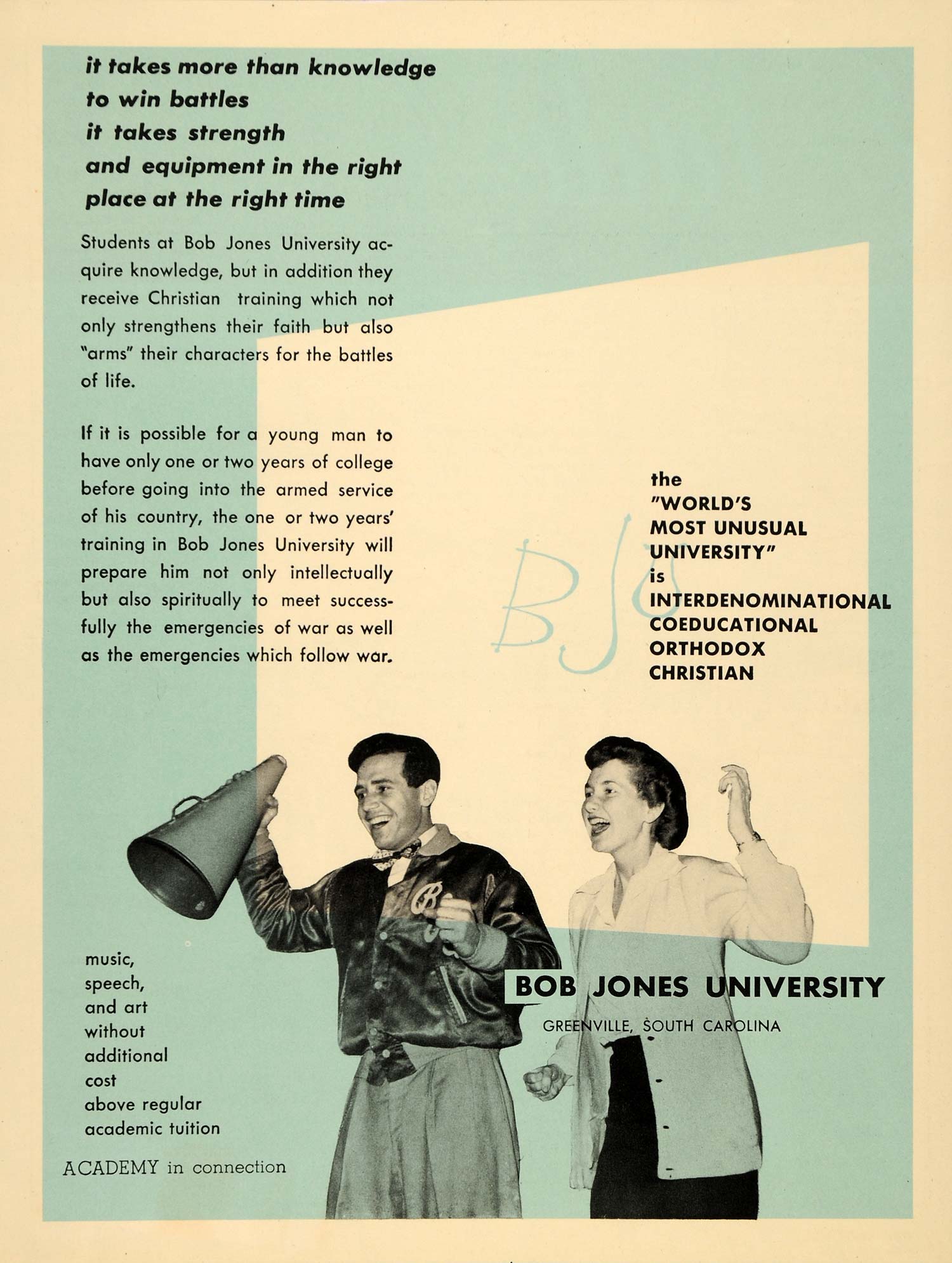 it takes more than knowledge to win battles it takes strength and equipment in the right place at the right time

Students at Bob Jones University acquire knowledge, but in addition they receive Christian training which not only strengthens their faith but also "arms" their characters for the battles of life.

If it is possible for a young man to have only one or two years of college before going into the armed service of his country, the one or two years' training in Bob Jones University will prepare him not only intellectually but also spiritually to meet successfully the emergencies of war as well as the emergencies which follow war.

BJU

the "WORLD'S MOST UNUSUAL UNIVERSITY" is INTERDENOMINATIONAL COEDUCATIONAL ORTHODOX CHRISTIAN

music, speech, and art without additional cost above regular academic tuition

ACADEMY in connection

BOB JONES UNIVERSITY

GREENVILLE, SOUTH CAROLINA